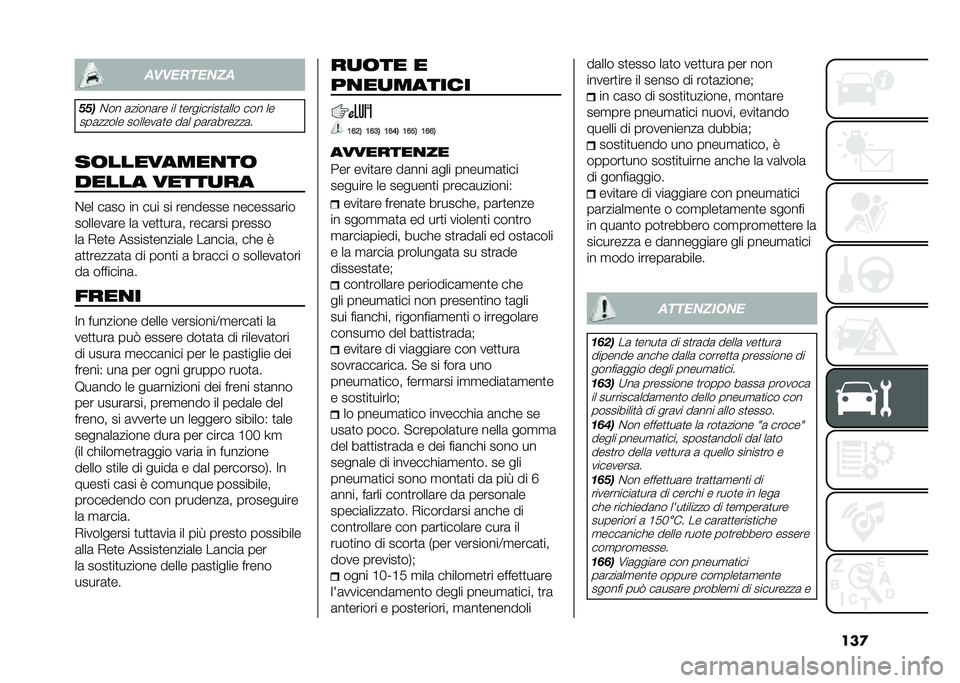 AVVERTENZA

55) Non azionare il tergicristallo con le spazzole sollevate dal parabrezza.

SOLLEVAMENTO DELLA VETTURA

Nel caso in cui si rendesse necessario sollevare la vettura, recarsi presso la Rete Assistenziale Lancia, che è attrezzata di ponti a bracci o sollevatori da officina.

FRENI

In funzione delle versioni/mercati la vettura può essere dotata di rilevatori di usura meccanici per le pastiglie dei freni: una per ogni gruppo ruota. Quando le guarnizioni dei freni stanno per usurarsi, premendo il pedale del freno, si avverte un leggero sibilo: tale segnalazione dura per circa 100 km (il chilometraggio varia in funzione dello stile di guida e dal percorso). In questi casi è comunque possibile, procedendo con prudenza, proseguire la marcia.
Rivolgersi tuttavia il più presto possibile alla Rete Assistenziale Lancia per la sostituzione delle pastiglie freno usurate.

RUOTE E PNEUMATICI

162) 163) 164) 165) 166)

AVVERTENZE
Per evitare danni agli pneumatici seguire le seguenti precauzioni:
evitare frenate brusche, partenze in sgommata ed urti violenti contro marciapiedi, buche stradali ed ostacoli e la marcia prolungata su strade dissestate;
controllare periodicamente che gli pneumatici non presentino tagli sui fianchi, rigonfiamenti o irregolare consumo del battistrada;
evitare di viaggiare con vettura sovraccarica. Se si fora uno pneumatico, fermarsi immediatamente e sostituirlo;
lo pneumatico invecchia anche se usato poco. Screpolature nella gomma del battistrada e dei fianchi sono un segnale di invecchiamento. se gli pneumatici sono montati da più di 6 anni, farli controllare da personale specializzato. Ricordarsi anche di controllare con particolare cura il ruotino di scorta (per versioni/mercati, dove previsto);
ogni 10-15 mila chilometri effettuare l'avvicendamento degli pneumatici, tra anteriori e posteriori, mantenendoli dallo stesso lato vettura per non invertire il senso di rotazione;
in caso di sostituzione, montare sempre pneumatici nuovi, evitando quelli di provenienza dubbia;
sostituendo uno pneumatico, è opportuno sostituirne anche la valvola di gonfiaggio.
evitare di viaggiare con pneumatici parzialmente o completamente sgonfi in quanto potrebbero compromettere la sicurezza e danneggiare gli pneumatici in modo irreparabile.

ATTENZIONE

162) La tenuta di strada della vettura dipende anche dalla corretta pressione di gonfiaggio degli pneumatici.
163) Una pressione troppo bassa provoca il surriscaldamento dello pneumatico con possibilità di gravi danni allo stesso.
164) Non effettuate la rotazione "a croce" degli pneumatici, spostandoli dal lato destro della vettura a quello sinistro e viceversa.
165) Non effettuare trattamenti di riverniciatura di cerchi e ruote in lega che richiedano l'utilizzo di temperature superiori a 150°C. Le caratteristiche meccaniche delle ruote potrebbero essere compromesse.
166) Viaggiare con pneumatici parzialmente oppure completamente sgonfi può causare problemi di sicurezza e

137

carmanualsonline.info